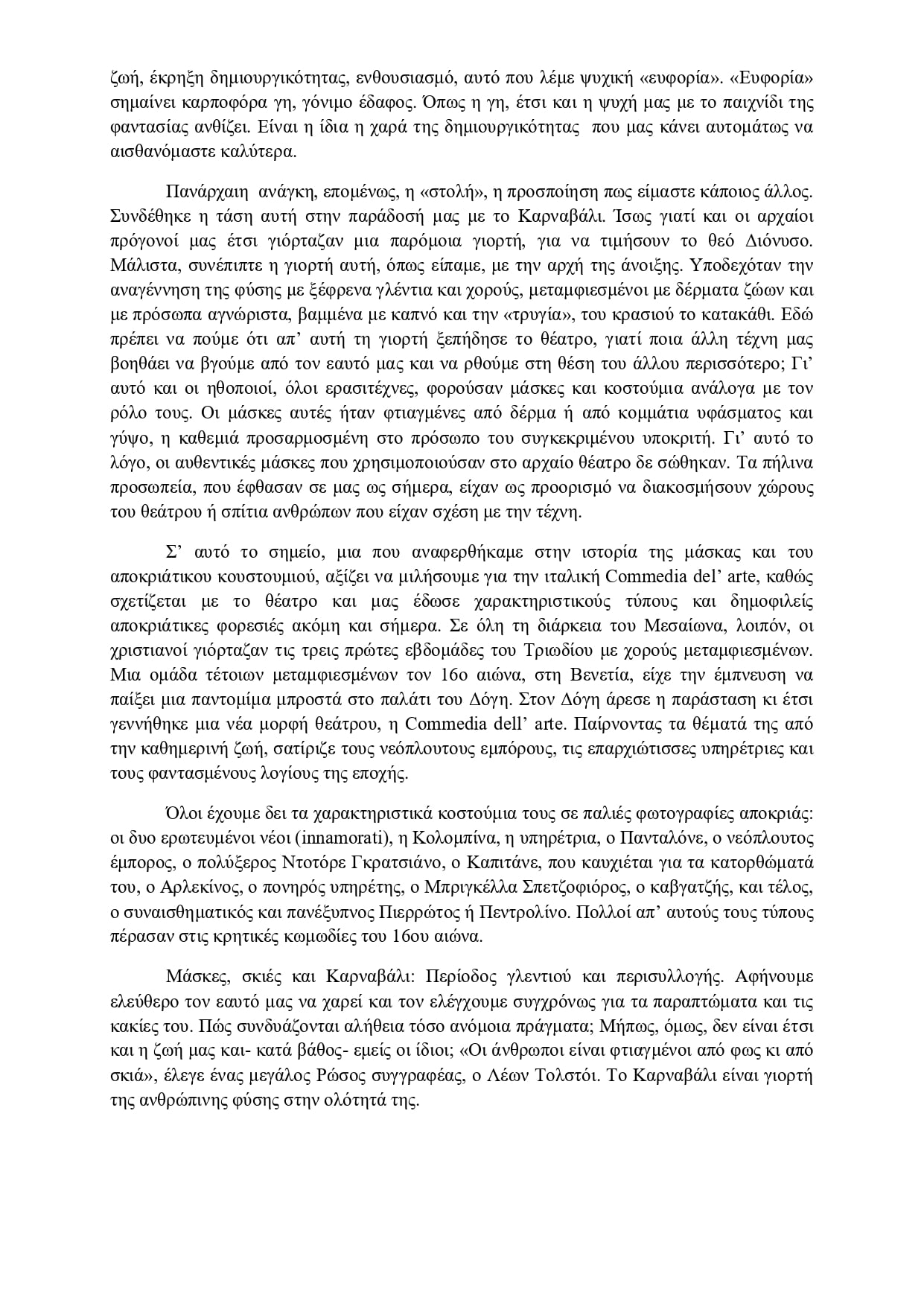 ζωή, έκρηξη δημιουργικότητας, ενθουσιασμό, αυτό που λέμε ψυχική «ευφορία». «Ευφορία» σημαίνει καρποφόρα γη, γόνιμο έδαφος. Όπως η γη, έτσι και η ψυχή μας με το παιχνίδι της φαντασίας ανθίζει. Είναι η ίδια η χαρά της δημιουργικότητας που μας κάνει αυτομάτως να αισθανόμαστε καλύτερα.

Πανάρχαιη ανάγκη, επομένως, η «στολή», η προσποίηση πως είμαστε κάποιος άλλος. Συνδέθηκε η τάση αυτή στην παράδοσή μας με το Καρναβάλι. Ίσως γιατί και οι αρχαίοι πρόγονοί μας έτσι γιόρταζαν μια παρόμοια γιορτή, για να τιμήσουν το θεό Διόνυσο. Μάλιστα, συνέπιπτε η γιορτή αυτή, όπως είπαμε, με την αρχή της άνοιξης. Υποδεχόταν την αναγέννηση της φύσης με ξέφρενα γλέντια και χορούς, μεταμφιεσμένοι με δέρματα ζώων και με πρόσωπα αγνώριστα, βαμμένα με καπνό και την «τρυγία», του κρασιού το κατακάθι. Εδώ πρέπει να πούμε ότι απ' αυτή τη γιορτή ξεπήδησε το θέατρο, γιατί ποια άλλη τέχνη μας βοηθάει να βγούμε από τον εαυτό μας και να ρθούμε στη θέση του άλλου περισσότερο; Γι' αυτό και οι ηθοποιοί, όλοι ερασιτέχνες, φορούσαν μάσκες και κοστούμια ανάλογα με τον ρόλο τους. Οι μάσκες αυτές ήταν φτιαγμένες από δέρμα ή από κομμάτια υφάσματος και γύψο, η καθεμιά προσαρμοσμένη στο πρόσωπο του συγκεκριμένου υποκριτή. Γι' αυτό το λόγο, οι αυθεντικές μάσκες που χρησιμοποιούσαν στο αρχαίο θέατρο δε σώθηκαν. Τα πήλινα προσωπεία, που έφθασαν σε μας ως σήμερα, είχαν ως προορισμό να διακοσμήσουν χώρους του θεάτρου ή σπίτια ανθρώπων που είχαν σχέση με την τέχνη.

Σ' αυτό το σημείο, μια που αναφερθήκαμε στην ιστορία της μάσκας και του αποκριάτικου κουστουμιού, αξίζει να μιλήσουμε για την ιταλική Commedia del' arte, καθώς σχετίζεται με το θέατρο και μας έδωσε χαρακτηριστικούς τύπους και δημοφιλείς αποκριάτικες φορεσιές ακόμη και σήμερα. Σε όλη τη διάρκεια του Μεσαίωνα, λοιπόν, οι χριστιανοί γιόρταζαν τις τρεις πρώτες εβδομάδες του Τριωδίου με χορούς μεταμφιεσμένων. Μια ομάδα τέτοιων μεταμφιεσμένων τον 16ο αιώνα, στη Βενετία, είχε την έμπνευση να παίξει μια παντομίμα μπροστά στο παλάτι του Δόγη. Στον Δόγη άρεσε η παράσταση κι έτσι γεννήθηκε μια νέα μορφή θεάτρου, η Commedia dell' arte. Παίρνοντας τα θέματά της από την καθημερινή ζωή, σατίριζε τους νεόπλουτους εμπόρους, τις επαρχιώτισσες υπηρέτριες και τους φαντασμένους λογίους της εποχής.

Όλοι έχουμε δει τα χαρακτηριστικά κοστούμια τους σε παλιές φωτογραφίες αποκριάς: οι δυο ερωτευμένοι νέοι (innamorati), η Κολομπίνα, η υπηρέτρια, ο Πανταλόνε, ο νεόπλουτος έμπορος, ο πολύξερος Ντοτόρε Γκρατσιάνο, ο Καπιτάνε, που καυχιέται για τα κατορθώματά του, ο Αρλεκίνος, ο πονηρός υπηρέτης, ο Μπριγκέλλα Σπετζοφιόρος, ο καβγατζής, και τέλος, ο συναισθηματικός και πανέξυπνος Πιερρώτος ή Πεντρολίνο. Πολλοί απ' αυτούς τους τύπους πέρασαν στις κρητικές κωμωδίες του 16ου αιώνα.

Μάσκες, σκιές και Καρναβάλι: Περίοδος γλεντιού και περισυλλογής. Αφήνουμε ελεύθερο τον εαυτό μας να χαρεί και τον ελέγχουμε συγχρόνως για τα παραπτώματα και τις κακίες του. Πώς συνδυάζονται αλήθεια τόσο ανόμοια πράγματα; Μήπως, όμως, δεν είναι έτσι και η ζωή μας και- κατά βάθος- εμείς οι ίδιοι; «Οι άνθρωποι είναι φτιαγμένοι από φως κι από σκιά», έλεγε ένας μεγάλος Ρώσος συγγραφέας, ο Λέων Τολστόι. Το Καρναβάλι είναι γιορτή της ανθρώπινης φύσης στην ολότητά της.